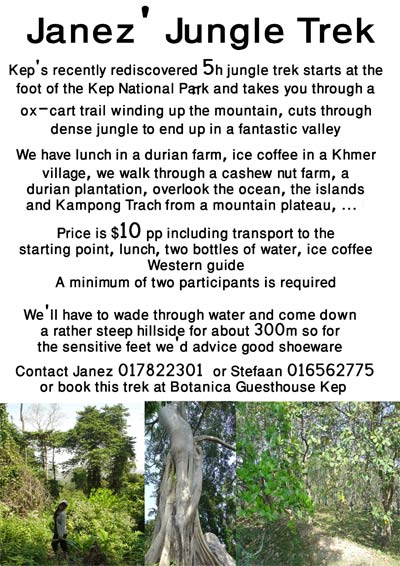 Janez' Jungle Trek

Kep's recently rediscovered 5h jungle trek starts at the foot of the Kep National Park and takes you through a ox-cart trail winding up the mountain, cuts through dense jungle to end up in a fantastic valley

We have lunch in a durian farm, ice coffee in a Khmer village, we walk through a cashew nut farm, a durian plantation, overlook the ocean, the islands and Kampong Trach from a mountain plateau, ...

Price is $10 pp including transport to the starting point, lunch, two bottles of water, ice coffee
Western guide
A minimum of two participants is required

We'll have to wade through water and come down a rather steep hillside for about 300m so for the sensitive feet we'd advice good shoeware

Contact Janez 017822301 or Stefaan 016562775
or book this trek at Botanica Guesthouse Kep